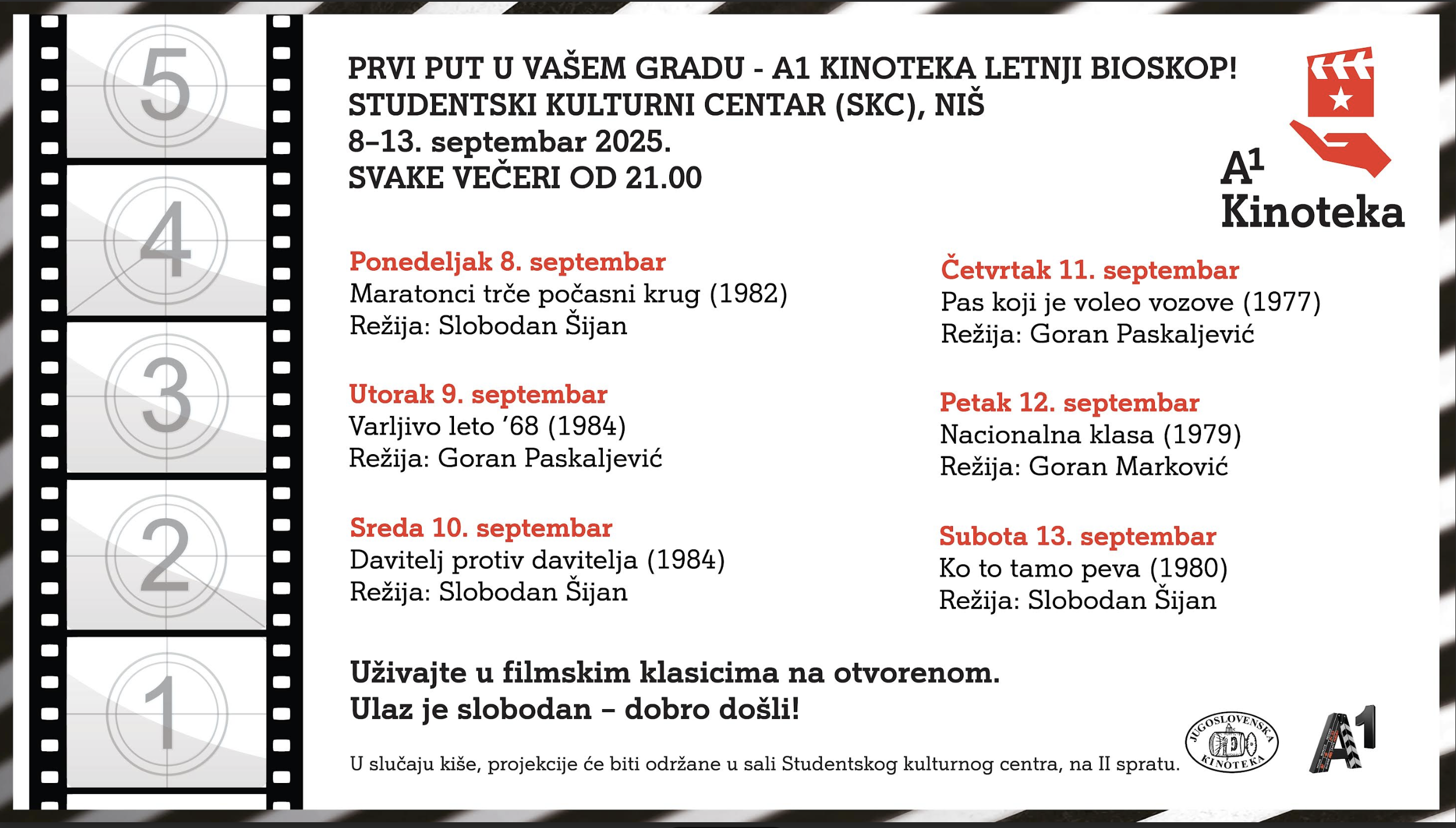 5
4
3
2
1

PRVI PUT U VAŠEM GRADU - A1 KINOTEKA LETNJI BIOSKOP!
STUDENTSKI KULTURNI CENTAR (SKC), NIŠ
8–13. septembar 2025.
SVAKE VEČERI OD 21.00

A1
Kinoteka

Ponedeljak 8. septembar
Maratonci trče počasni krug (1982)
Režija: Slobodan Šijan

Utorak 9. septembar
Varljivo leto ’68 (1984)
Režija: Goran Paskaljević

Sreda 10. septembar
Davitelj protiv davitelja (1984)
Režija: Slobodan Šijan

Četvrtak 11. septembar
Pas koji je voleo vozove (1977)
Režija: Goran Paskaljević

Petak 12. septembar
Nacionalna klasa (1979)
Režija: Goran Marković

Subota 13. septembar
Ko to tamo peva (1980)
Režija: Slobodan Šijan

Uživajte u filmskim klasicima na otvorenom.
Ulaz je slobodan – dobro došli!

U slučaju kiše, projekcije će biti održane u sali Studentskog kulturnog centra, na II spratu.

JUGOSLOVENSKA KINOTEKA

A1